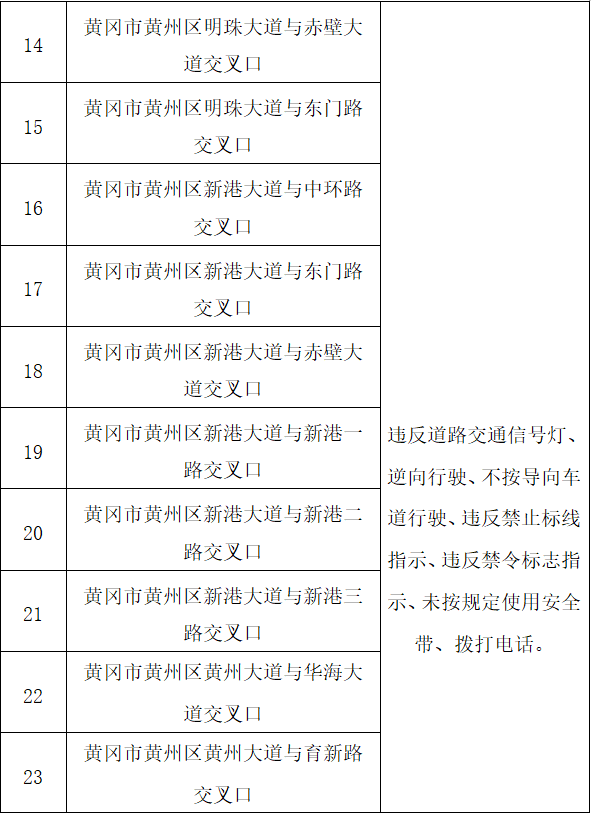 | 14 | 黄冈市黄州区明珠大道与赤壁大道交叉口 | 违反道路交通信号灯、逆向行驶、不按导向车道行驶、违反禁止标线指示、违反禁令标志指示、未按规定使用安全带、拨打电话。 |
|---|---|---|
| 15 | 黄冈市黄州区明珠大道与东门路交叉口 | |
| 16 | 黄冈市黄州区新港大道与中环路交叉口 | |
| 17 | 黄冈市黄州区新港大道与东门路交叉口 | |
| 18 | 黄冈市黄州区新港大道与赤壁大道交叉口 | |
| 19 | 黄冈市黄州区新港大道与新港一路交叉口 | |
| 20 | 黄冈市黄州区新港大道与新港二路交叉口 | |
| 21 | 黄冈市黄州区新港大道与新港三路交叉口 | |
| 22 | 黄冈市黄州区黄州大道与华海大道交叉口 | |
| 23 | 黄冈市黄州区黄州大道与育新路交叉口 | |